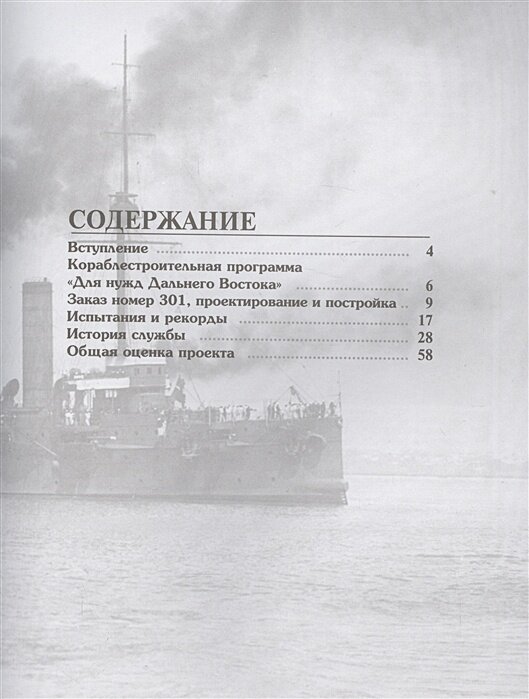 СОДЕРЖАНИЕ

Вступление 4
Кораблестроительная программа
«Для нужд Дальнего Востока» 6
Заказ номер 301, проектирование и постройка 9
Испытания и рекорды 17
История службы 28
Общая оценка проекта 58